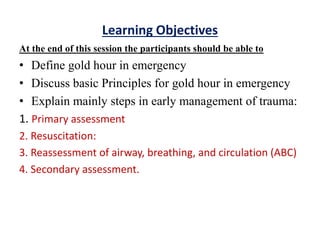 Learning Objectives

At the end of this session the participants should be able to

• Define gold hour in emergency
• Discuss basic Principles for gold hour in emergency
• Explain mainly steps in early management of trauma:

1. Primary assessment
2. Resuscitation:
3. Reassessment of airway, breathing, and circulation (ABC)
4. Secondary assessment.